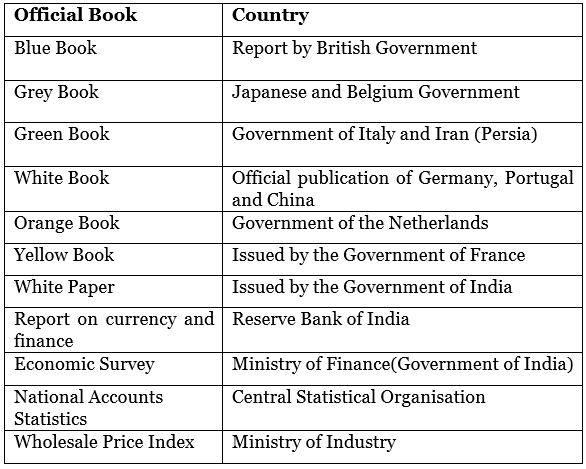 | Official Book | Country |
|---|---|
| Blue Book | Report by British Government |
| Grey Book | Japanese and Belgium Government |
| Green Book | Government of Italy and Iran (Persia) |
| White Book | Official publication of Germany, Portugal and China |
| Orange Book | Government of the Netherlands |
| Yellow Book | Issued by the Government of France |
| White Paper | Issued by the Government of India |
| Report on currency and finance | Reserve Bank of India |
| Economic Survey | Ministry of Finance(Government of India) |
| National Accounts Statistics | Central Statistical Organisation |
| Wholesale Price Index | Ministry of Industry |